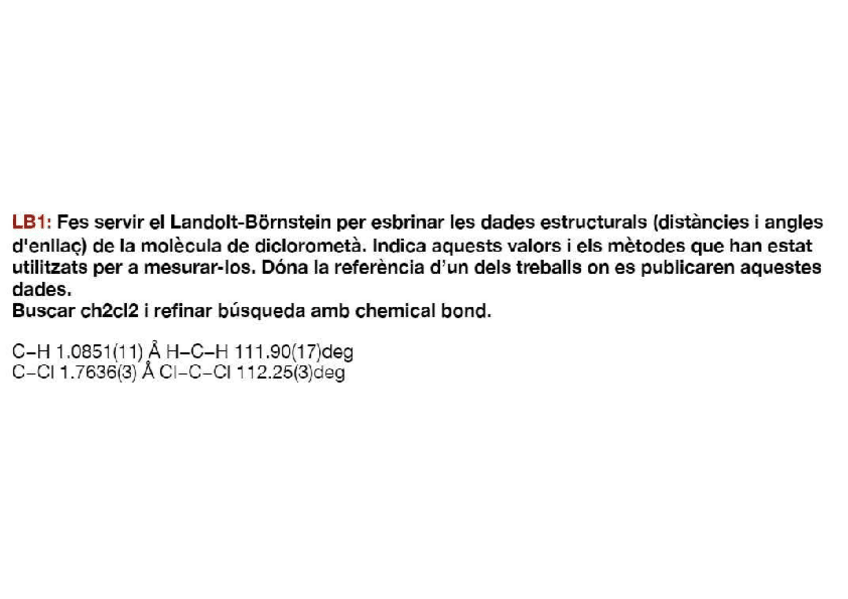 LB1: Fes servir el Landolt-Börnstein per esbrinar les dades estructurals (distàncies i angles d'enllaç) de la molècula de diclorometà. Indica aquests valors i els mètodes que han estat utilitzats per a mesurar-los. Dóna la referència d'un dels treballs on es publicaren aquestes dades.
Buscar ch2cl2 i refinar búsqueda amb chemical bond.

C–H 1.0851(11) Å H–C–H 111.90(17)deg
C–Cl 1.7636(3) Å Cl–C–Cl 112.25(3)deg